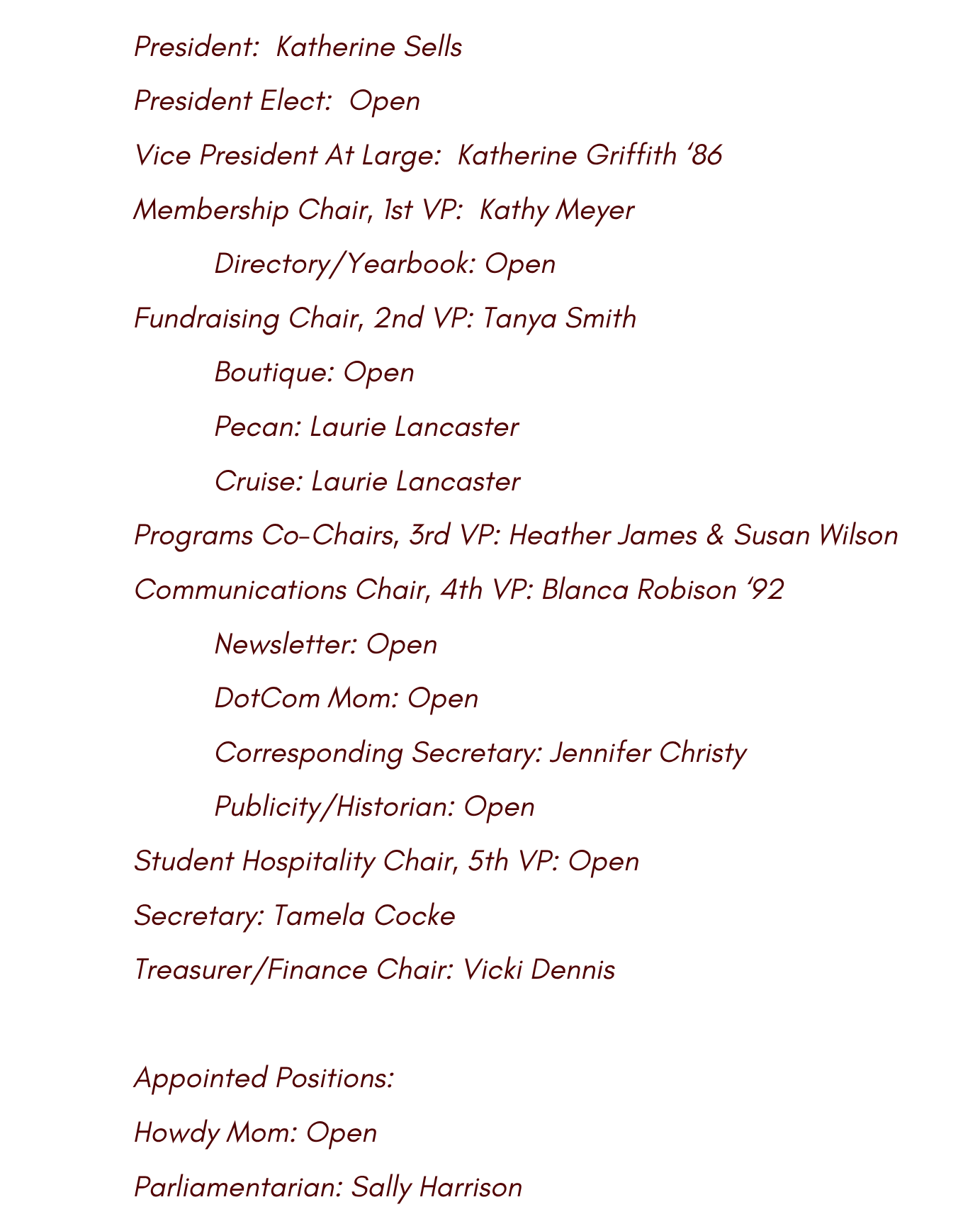 President: Katherine Sells

President Elect: Open

Vice President At Large: Katherine Griffith ‘86

Membership Chair, 1st VP: Kathy Meyer

Directory/Yearbook: Open

Fundraising Chair, 2nd VP: Tanya Smith

Boutique: Open

Pecan: Laurie Lancaster

Cruise: Laurie Lancaster

Programs Co-Chairs, 3rd VP: Heather James & Susan Wilson

Communications Chair, 4th VP: Blanca Robison ‘92

Newsletter: Open

DotCom Mom: Open

Corresponding Secretary: Jennifer Christy

Publicity/Historian: Open

Student Hospitality Chair, 5th VP: Open

Secretary: Tamela Cocke

Treasurer/Finance Chair: Vicki Dennis

Appointed Positions:

Howdy Mom: Open

Parliamentarian: Sally Harrison